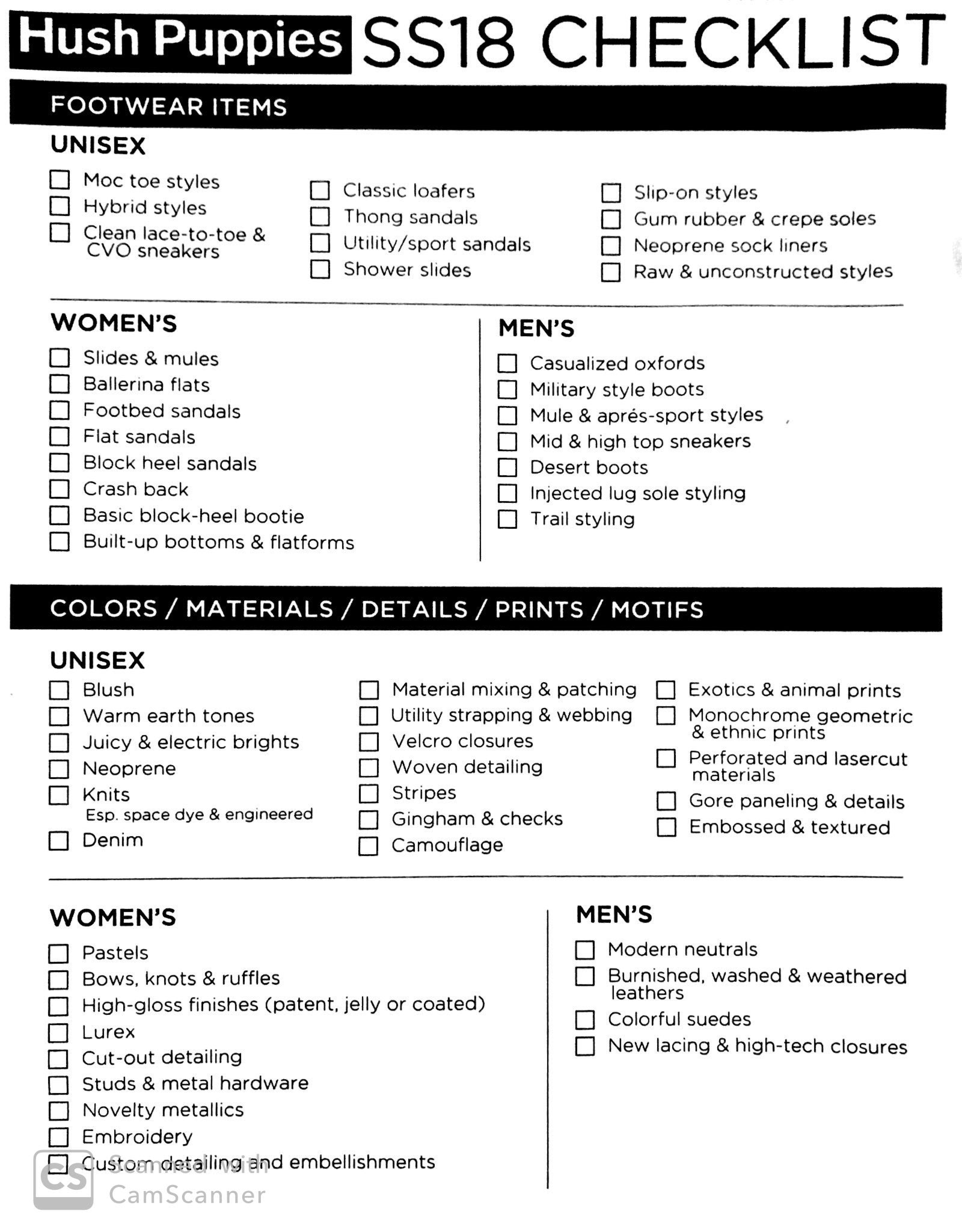 Hush Puppies SS18 CHECKLIST

FOOTWEAR ITEMS

UNISEX

☐ Moc toe styles
☐ Hybrid styles
☐ Clean lace-to-toe & CVO sneakers

☐ Classic loafers
☐ Thong sandals
☐ Utility/sport sandals
☐ Shower slides

☐ Slip-on styles
☐ Gum rubber & crepe soles
☐ Neoprene sock liners
☐ Raw & unconstructed styles

WOMEN'S

☐ Slides & mules
☐ Ballerina flats
☐ Footbed sandals
☐ Flat sandals
☐ Block heel sandals
☐ Crash back
☐ Basic block-heel bootie
☐ Built-up bottoms & flatforms

MEN'S

☐ Casualized oxfords
☐ Military style boots
☐ Mule & aprés-sport styles
☐ Mid & high top sneakers
☐ Desert boots
☐ Injected lug sole styling
☐ Trail styling

COLORS / MATERIALS / DETAILS / PRINTS / MOTIFS

UNISEX

☐ Blush
☐ Warm earth tones
☐ Juicy & electric brights
☐ Neoprene
☐ Knits
Esp. space dye & engineered
☐ Denim

☐ Material mixing & patching
☐ Utility strapping & webbing
☐ Velcro closures
☐ Woven detailing
☐ Stripes
☐ Gingham & checks
☐ Camouflage

☐ Exotics & animal prints
☐ Monochrome geometric & ethnic prints
☐ Perforated and lasercut materials
☐ Gore paneling & details
☐ Embossed & textured

WOMEN'S

☐ Pastels
☐ Bows, knots & ruffles
☐ High-gloss finishes (patent, jelly or coated)
☐ Lurex
☐ Cut-out detailing
☐ Studs & metal hardware
☐ Novelty metallics
☐ Embroidery
☐ Custom detailing and embellishments

MEN'S

☐ Modern neutrals
☐ Burnished, washed & weathered leathers
☐ Colorful suedes
☐ New lacing & high-tech closures

CS Scanned with CamScanner